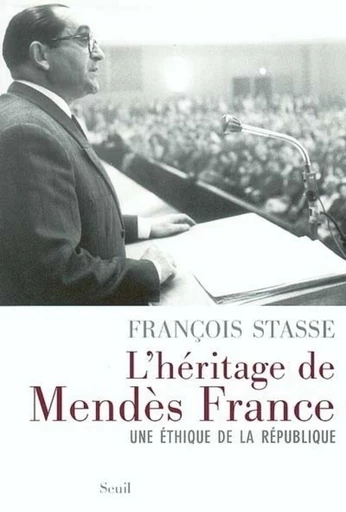 FRANÇOIS STASSE

L'héritage de Mendès France

UNE ÉTHIQUE DE LA RÉPUBLIQUE

Seuil